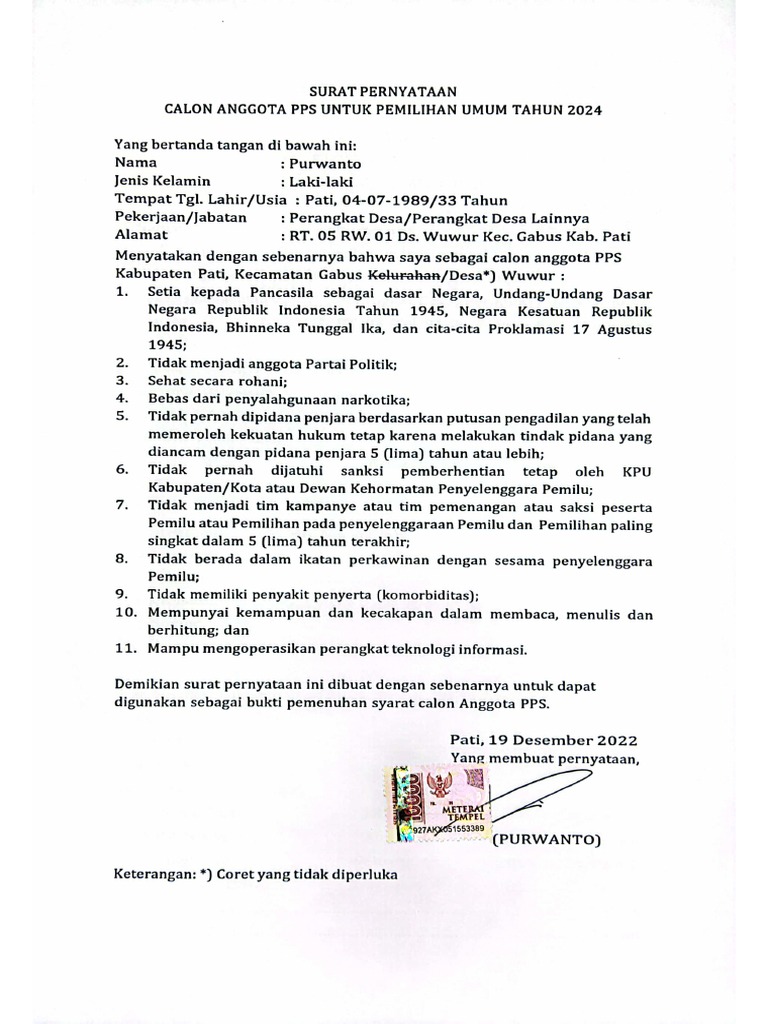 SURAT PERNYATAAN
CALON ANGGOTA PPS UNTUK PEMILIHAN UMUM TAHUN 2024

Yang bertanda tangan di bawah ini:
Nama : Purwanto
Jenis Kelamin : Laki-laki
Tempat Tgl. Lahir/Usia : Pati, 04-07-1989/33 Tahun
Pekerjaan/Jabatan : Perangkat Desa/Perangkat Desa Lainnya
Alamat : RT. 05 RW. 01 Ds. Wuwur Kec. Gabus Kab. Pati

Menyatakan dengan sebenarnya bahwa saya sebagai calon anggota PPS Kabupaten Pati, Kecamatan Gabus Kelurahan/Desa*) Wuwur :
1. Setia kepada Pancasila sebagai dasar Negara, Undang-Undang Dasar Negara Republik Indonesia Tahun 1945, Negara Kesatuan Republik Indonesia, Bhinneka Tunggal Ika, dan cita-cita Proklamasi 17 Agustus 1945;
2. Tidak menjadi anggota Partai Politik;
3. Sehat secara rohani;
4. Bebas dari penyalahgunaan narkotika;
5. Tidak pernah dipidana penjara berdasarkan putusan pengadilan yang telah memeroleh kekuatan hukum tetap karena melakukan tindak pidana yang diancam dengan pidana penjara 5 (lima) tahun atau lebih;
6. Tidak pernah dijatuhi sanksi pemberhentian tetap oleh KPU Kabupaten/Kota atau Dewan Kehormatan Penyelenggara Pemilu;
7. Tidak menjadi tim kampanye atau tim pemenangan atau saksi peserta Pemilu atau Pemilihan pada penyelenggaraan Pemilu dan Pemilihan paling singkat dalam 5 (lima) tahun terakhir;
8. Tidak berada dalam ikatan perkawinan dengan sesama penyelenggara Pemilu;
9. Tidak memiliki penyakit penyerta (komorbiditas);
10. Mempunyai kemampuan dan kecakapan dalam membaca, menulis dan berhitung; dan
11. Mampu mengoperasikan perangkat teknologi informasi.

Demikian surat pernyataan ini dibuat dengan sebenarnya untuk dapat digunakan sebagai bukti pemenuhan syarat calon Anggota PPS.

Pati, 19 Desember 2022
Yang membuat pernyataan,

10000 METERAI TEMPEL 927AKX051553389

(PURWANTO)

Keterangan: *) Coret yang tidak diperluka